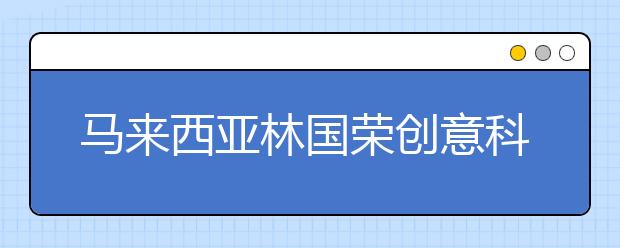 马来西亚林国荣创意科